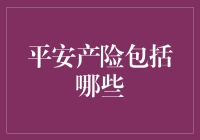 平安产险包括哪些